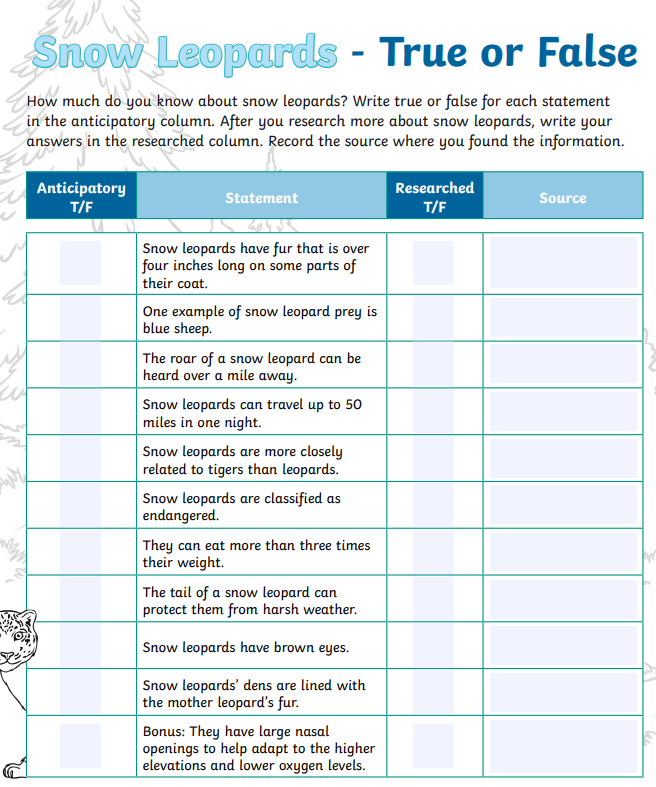 Snow Leopards - True or False

How much do you know about snow leopards? Write true or false for each statement in the anticipatory column. After you research more about snow leopards, write your answers in the researched column. Record the source where you found the information.

| Anticipatory T/F | Statement | Researched T/F | Source |
|---|---|---|---|
| | Snow leopards have fur that is over four inches long on some parts of their coat. | | |
| | One example of snow leopard prey is blue sheep. | | |
| | The roar of a snow leopard can be heard over a mile away. | | |
| | Snow leopards can travel up to 50 miles in one night. | | |
| | Snow leopards are more closely related to tigers than leopards. | | |
| | Snow leopards are classified as endangered. | | |
| | They can eat more than three times their weight. | | |
| | The tail of a snow leopard can protect them from harsh weather. | | |
| | Snow leopards have brown eyes. | | |
| | Snow leopards' dens are lined with the mother leopard's fur. | | |
| | Bonus: They have large nasal openings to help adapt to the higher elevations and lower oxygen levels. | | |